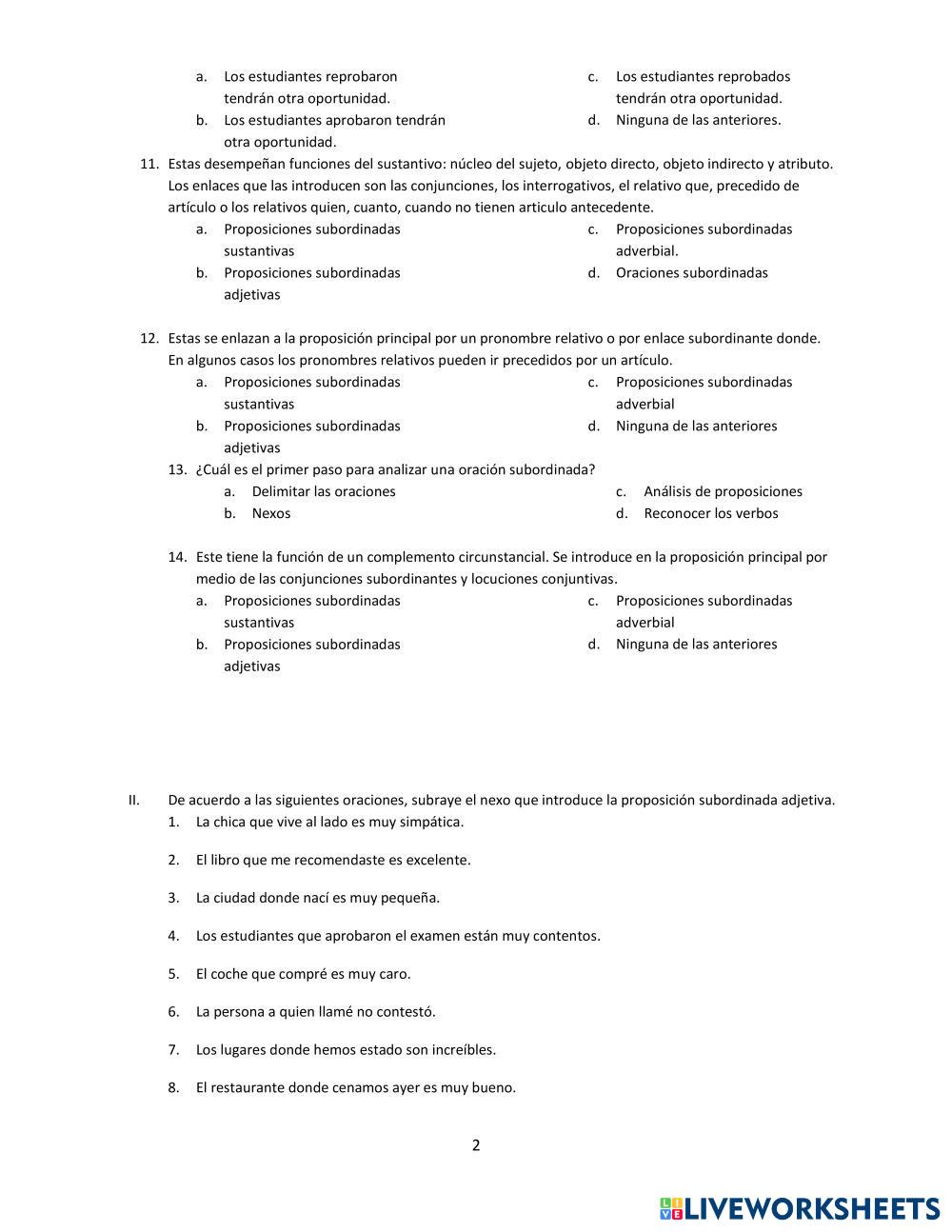 a. Los estudiantes reprobaron tendrán otra oportunidad.
b. Los estudiantes aprobaron tendrán otra oportunidad.
c. Los estudiantes reprobados tendrán otra oportunidad.
d. Ninguna de las anteriores.

11. Estas desempeñan funciones del sustantivo: núcleo del sujeto, objeto directo, objeto indirecto y atributo. Los enlaces que las introducen son las conjunciones, los interrogativos, el relativo que, precedido de artículo o los relativos quien, cuanto, cuando no tienen articulo antecedente.
a. Proposiciones subordinadas sustantivas
b. Proposiciones subordinadas adjetivas
c. Proposiciones subordinadas adverbial.
d. Oraciones subordinadas

12. Estas se enlazan a la proposición principal por un pronombre relativo o por enlace subordinante donde. En algunos casos los pronombres relativos pueden ir precedidos por un artículo.
a. Proposiciones subordinadas sustantivas
b. Proposiciones subordinadas adjetivas
c. Proposiciones subordinadas adverbial
d. Ninguna de las anteriores

13. ¿Cuál es el primer paso para analizar una oración subordinada?
a. Delimitar las oraciones
b. Nexos
c. Análisis de proposiciones
d. Reconocer los verbos

14. Este tiene la función de un complemento circunstancial. Se introduce en la proposición principal por medio de las conjunciones subordinantes y locuciones conjuntivas.
a. Proposiciones subordinadas sustantivas
b. Proposiciones subordinadas adjetivas
c. Proposiciones subordinadas adverbial
d. Ninguna de las anteriores

II. De acuerdo a las siguientes oraciones, subraye el nexo que introduce la proposición subordinada adjetiva.
1. La chica que vive al lado es muy simpática.

2. El libro que me recomendaste es excelente.

3. La ciudad donde nací es muy pequeña.

4. Los estudiantes que aprobaron el examen están muy contentos.

5. El coche que compré es muy caro.

6. La persona a quien llamé no contestó.

7. Los lugares donde hemos estado son increíbles.

8. El restaurante donde cenamos ayer es muy bueno.

2

LIVEWORKSHEETS